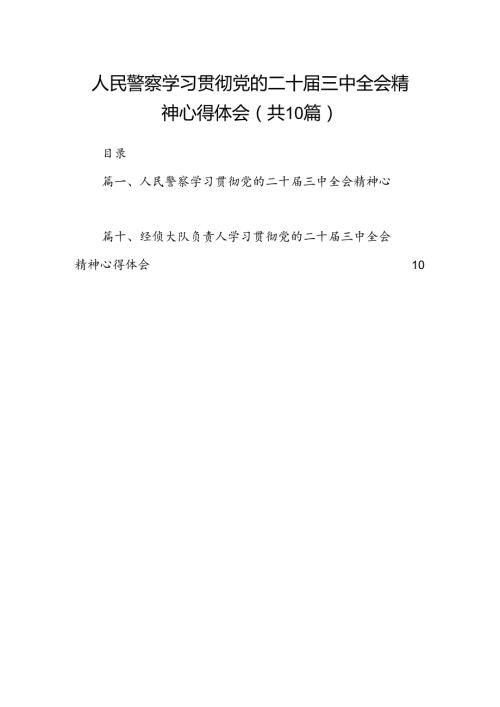 人民警察学习贯彻党的二十届三中全会精神心得体会（共10篇）

目录

篇一、人民警察学习贯彻党的二十届三中全会精神心

篇十、经侦大队负责人学习贯彻党的二十届三中全会精神心得体会 10